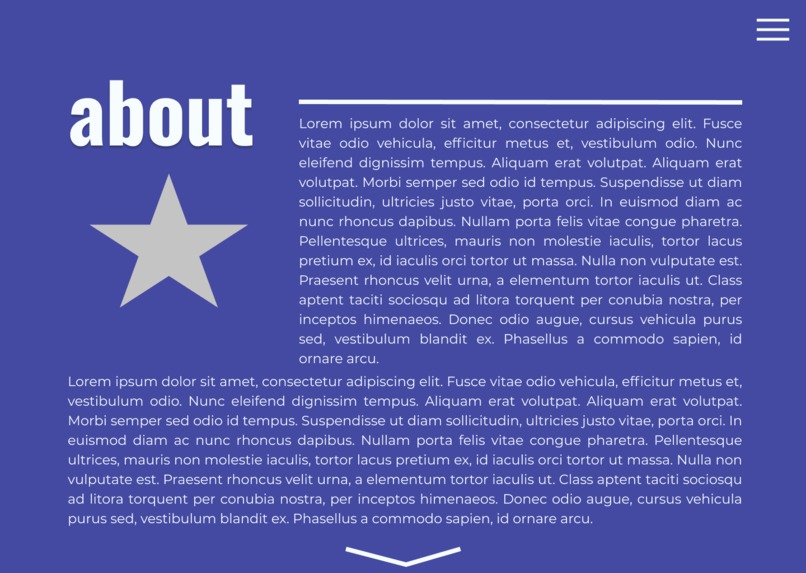 about

Lorem ipsum dolor sit amet, consectetur adipiscing elit. Fusce vitae odio vehicula, efficitur metus et, vestibulum odio. Nunc eleifend dignissim tempus. Aliquam erat volutpat. Aliquam erat volutpat. Morbi semper sed odio id tempus. Suspendisse ut diam sollicitudin, ultricies justo vitae, porta orci. In euismod diam ac nunc rhoncus dapibus. Nullam porta felis vitae congue pharetra. Pellentesque ultrices, mauris non molestie iaculis, tortor lacus pretium ex, id iaculis orci tortor ut massa. Nulla non vulputate est. Praesent rhoncus velit urna, a elementum tortor iaculis ut. Class aptent taciti sociosqu ad litora torquent per conubia nostra, per inceptos himenaeos. Donec odio augue, cursus vehicula purus sed, vestibulum blandit ex. Phasellus a commodo sapien, id ornare arcu.

Lorem ipsum dolor sit amet, consectetur adipiscing elit. Fusce vitae odio vehicula, efficitur metus et, vestibulum odio. Nunc eleifend dignissim tempus. Aliquam erat volutpat. Aliquam erat volutpat. Morbi semper sed odio id tempus. Suspendisse ut diam sollicitudin, ultricies justo vitae, porta orci. In euismod diam ac nunc rhoncus dapibus. Nullam porta felis vitae congue pharetra. Pellentesque ultrices, mauris non molestie iaculis, tortor lacus pretium ex, id iaculis orci tortor ut massa. Nulla non vulputate est. Praesent rhoncus velit urna, a elementum tortor iaculis ut. Class aptent taciti sociosqu ad litora torquent per conubia nostra, per inceptos himenaeos. Donec odio augue, cursus vehicula purus sed, vestibulum blandit ex. Phasellus a commodo sapien, id ornare arcu.